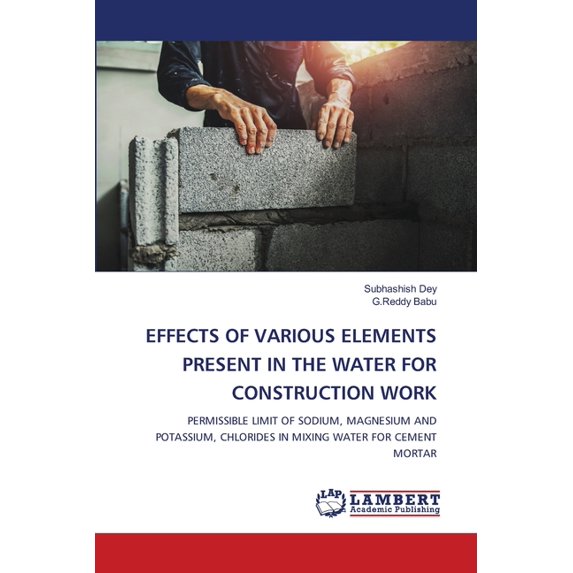 Subhashish Dey
G.Reddy Babu

EFFECTS OF VARIOUS ELEMENTS PRESENT IN THE WATER FOR CONSTRUCTION WORK

PERMISSIBLE LIMIT OF SODIUM, MAGNESIUM AND POTASSIUM, CHLORIDES IN MIXING WATER FOR CEMENT MORTAR

LAP
LAMBERT
Academic Publishing